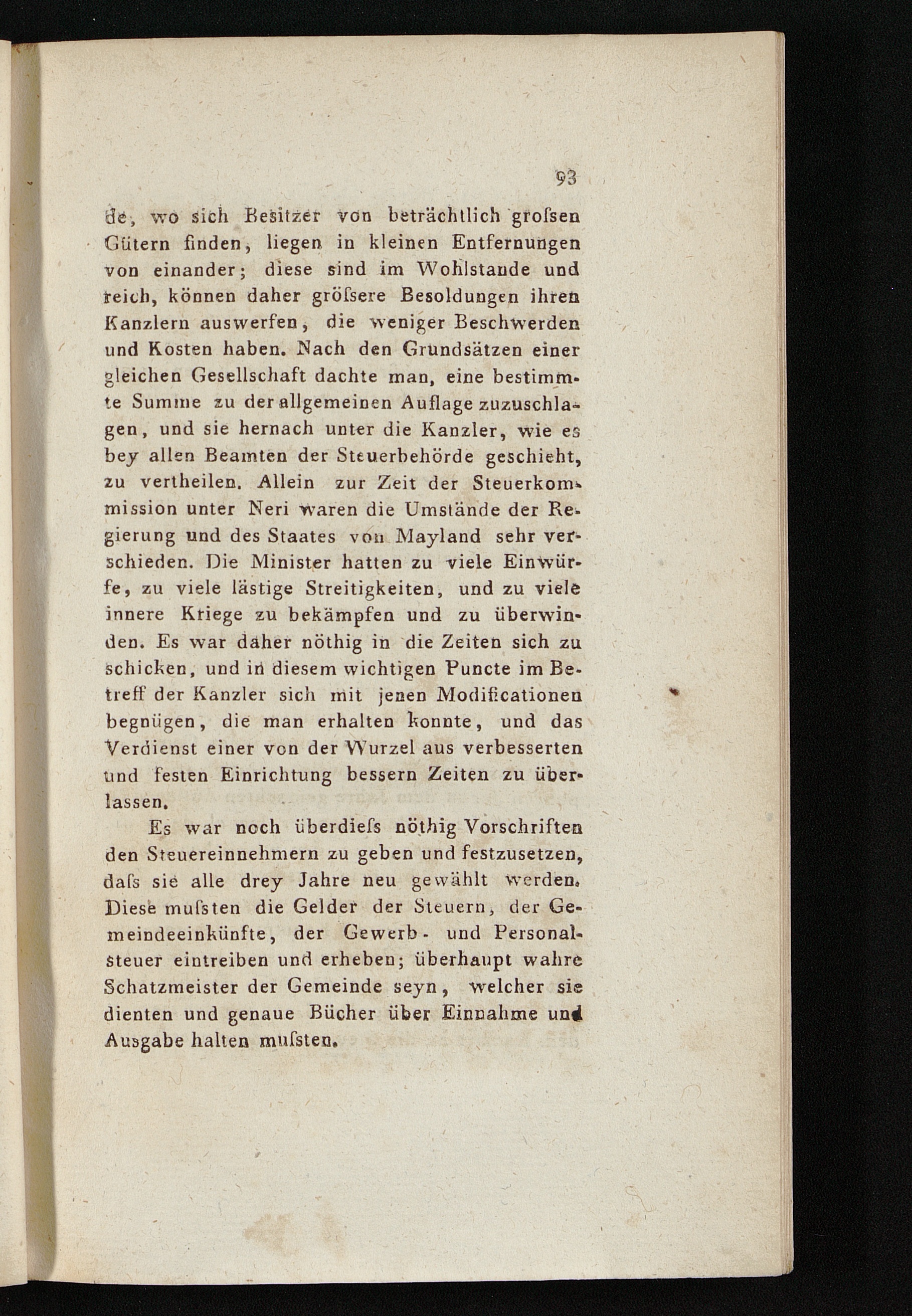 93

de, wo sich Besitzer von beträchtlich grofsen Gütern finden, liegen in kleinen Entfernungen von einander; diese sind im Wohlstande und reich, können daher gröfsere Besoldungen ihren Kanzlern auswerfen, die weniger Beschwerden und Kosten haben. Nach den Grundsätzen einer gleichen Gesellschaft dachte man, eine bestimmte Summe zu der allgemeinen Auflage zuzuschlagen, und sie hernach unter die Kanzler, wie es bey allen Beamten der Steuerbehörde geschieht, zu vertheilen. Allein zur Zeit der Steuerkommission unter Neri waren die Umstände der Regierung und des Staates von Mayland sehr verschieden. Die Minister hatten zu viele Einwürfe, zu viele lästige Streitigkeiten, und zu viele innere Kriege zu bekämpfen und zu überwinden. Es war daher nöthig in die Zeiten sich zu schicken, und in diesem wichtigen Puncte im Betreff der Kanzler sich mit jenen Modificationen begnügen, die man erhalten konnte, und das Verdienst einer von der Wurzel aus verbesserten und festen Einrichtung bessern Zeiten zu überlassen.

Es war noch überdiefs nöthig Vorschriften den Steuereinnehmern zu geben und festzusetzen, dafs sie alle drey Jahre neu gewählt werden. Diese mufsten die Gelder der Steuern, der Gemeindeeinkünfte, der Gewerb- und Personalsteuer eintreiben und erheben; überhaupt wahre Schatzmeister der Gemeinde seyn, welcher sie dienten und genaue Bücher über Einnahme und Ausgabe halten mufsten.